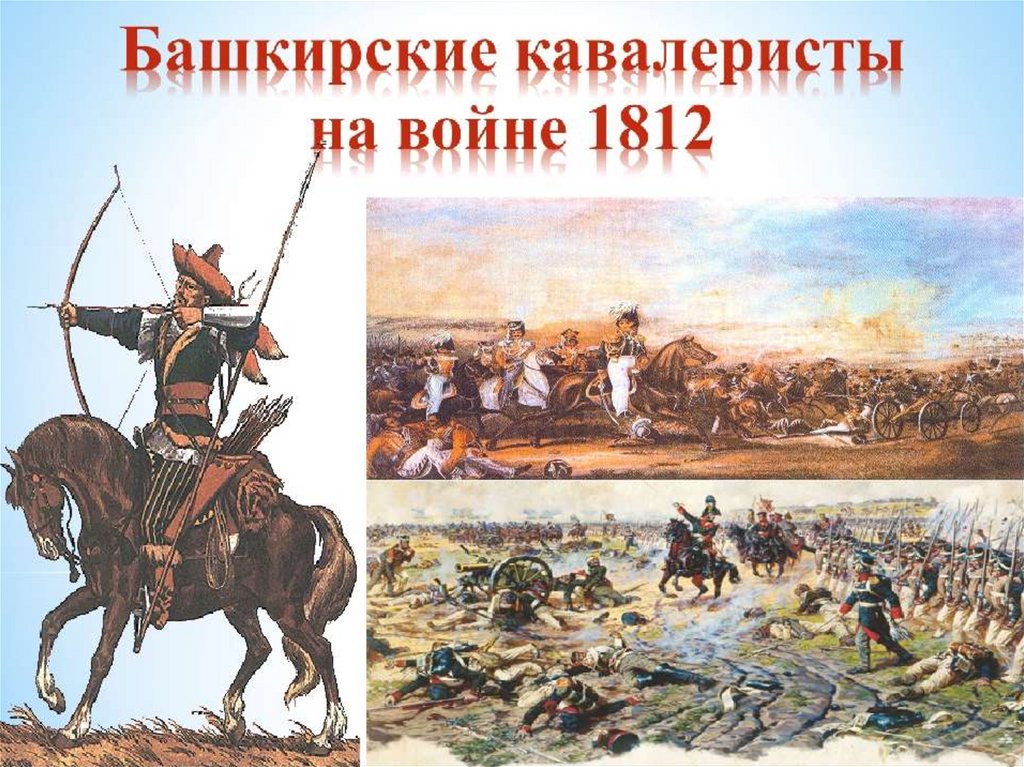 Башкирские кавалеристы на войне 1812